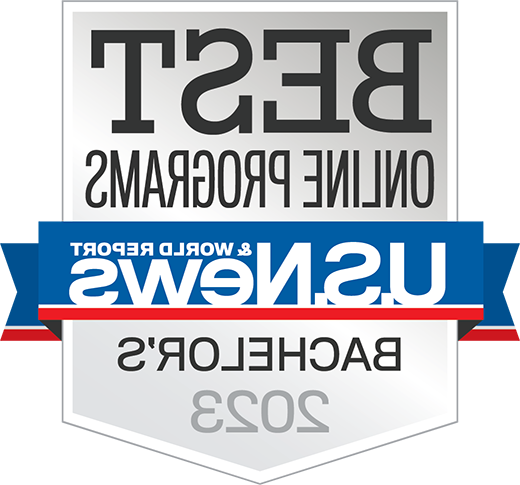 BEST
ONLINE PROGRAMS
U.S.News & WORLD REPORT
BACHELOR'S
2023